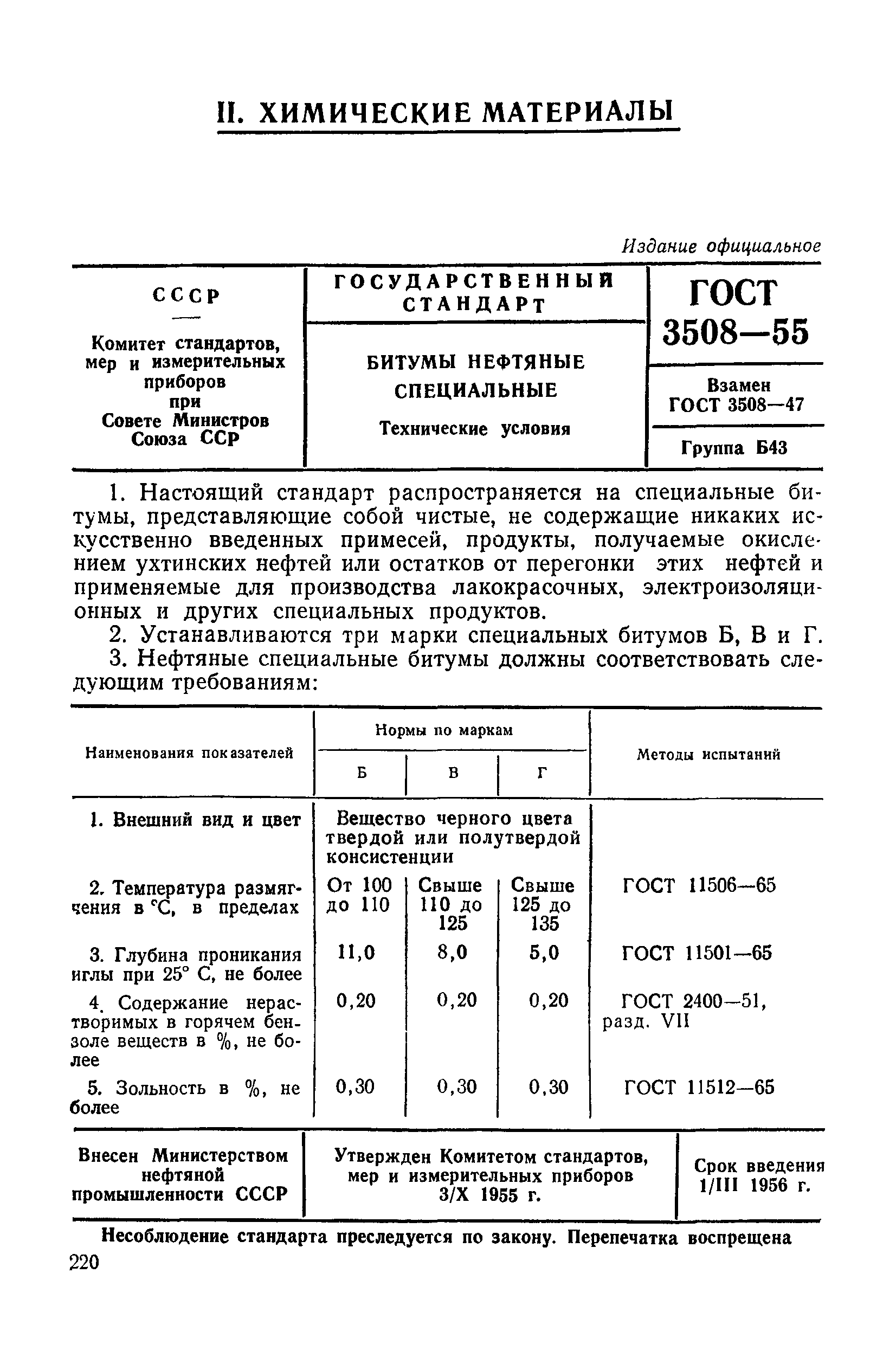 II. ХИМИЧЕСКИЕ МАТЕРИАЛЫ

Издание официальное

| СССР — Комитет стандартов, мер и измерительных приборов при Совете Министров Союза ССР | ГОСУДАРСТВЕННЫЙ СТАНДАРТ БИТУМЫ НЕФТЯНЫЕ СПЕЦИАЛЬНЫЕ Технические условия | ГОСТ 3508—55 Взамен ГОСТ 3508—47 Группа Б43 |
|---|---|---|

1. Настоящий стандарт распространяется на специальные битумы, представляющие собой чистые, не содержащие никаких искусственно введенных примесей, продукты, получаемые окислением ухтинских нефтей или остатков от перегонки этих нефтей и применяемые для производства лакокрасочных, электроизоляционных и других специальных продуктов.

2. Устанавливаются три марки специальных битумов Б, В и Г.

3. Нефтяные специальные битумы должны соответствовать следующим требованиям:

| Наименования показателей | Нормы по маркам Б | В | Г | Методы испытаний |
|---|---|---|---|---|
| 1. Внешний вид и цвет | Вещество черного цвета твердой или полутвердой консистенции | | | |
| 2. Температура размягчения в °С, в пределах | От 100 до 110 | Свыше 110 до 125 | Свыше 125 до 135 | ГОСТ 11506—65 |
| 3. Глубина проникания иглы при 25° С, не более | 11,0 | 8,0 | 5,0 | ГОСТ 11501—65 |
| 4. Содержание нерастворимых в горячем бензоле веществ в %, не более | 0,20 | 0,20 | 0,20 | ГОСТ 2400—51, разд. VII |
| 5. Зольность в %, не более | 0,30 | 0,30 | 0,30 | ГОСТ 11512—65 |

| Внесен Министерством нефтяной промышленности СССР | Утвержден Комитетом стандартов, мер и измерительных приборов 3/X 1955 г. | Срок введения 1/III 1956 г. |
|---|---|---|

Несоблюдение стандарта преследуется по закону. Перепечатка воспрещена

220